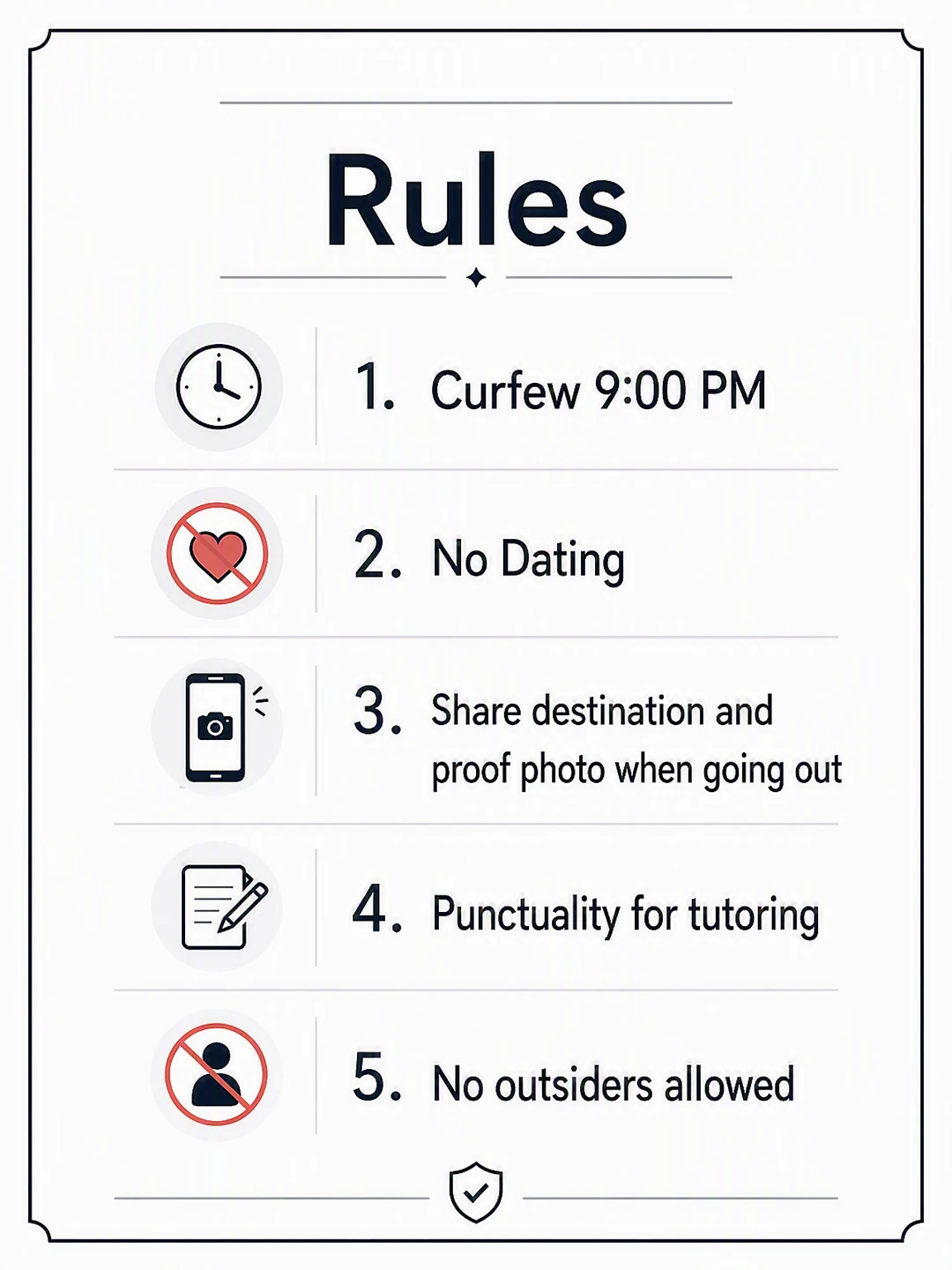 Rules

1. Curfew 9:00 PM

2. No Dating

3. Share destination and proof photo when going out

4. Punctuality for tutoring

5. No outsiders allowed